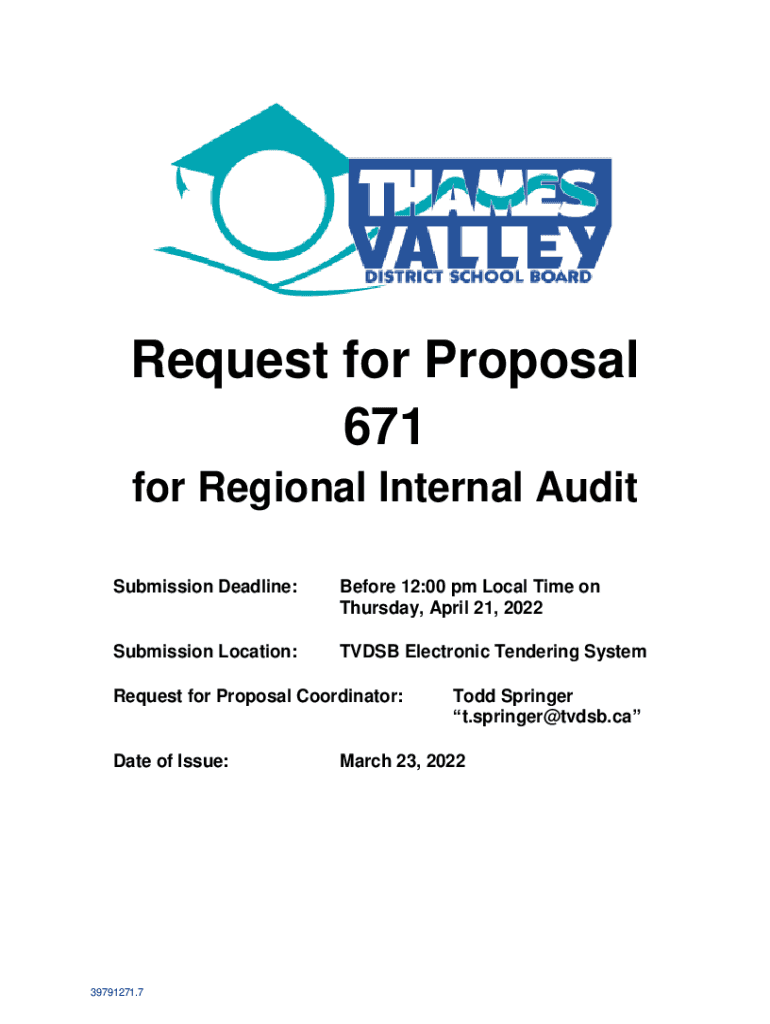 THAMES VALLEY
DISTRICT SCHOOL BOARD

Request for Proposal
671

for Regional Internal Audit

Submission Deadline: Before 12:00 pm Local Time on Thursday, April 21, 2022

Submission Location: TVDSB Electronic Tendering System

Request for Proposal Coordinator: Todd Springer
"t.springer@tvdsb.ca"

Date of Issue: March 23, 2022

39791271.7